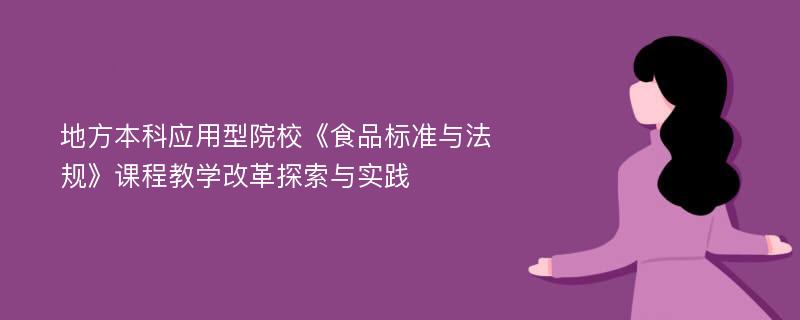 地方本科应用型院校《食品标准与法规》课程教学改革探索与实践